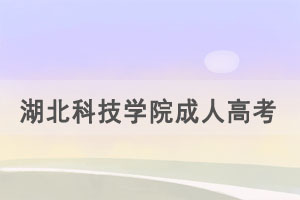 湖北科技学院成人高考